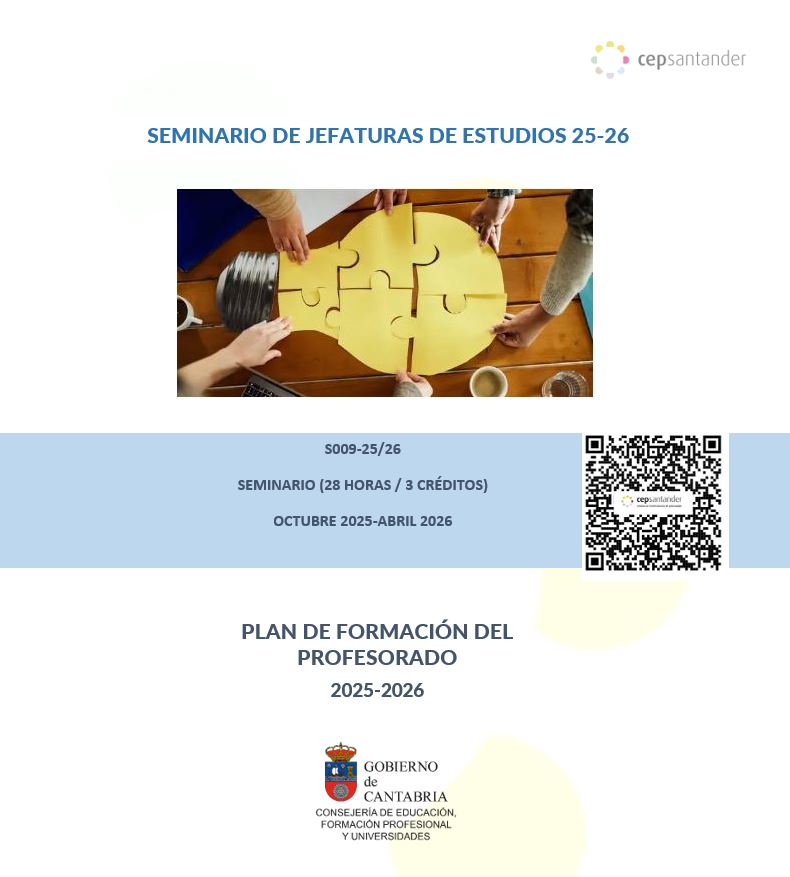 cepsantander

SEMINARIO DE JEFATURAS DE ESTUDIOS 25-26

S009-25/26

SEMINARIO (28 HORAS / 3 CRÉDITOS)

OCTUBRE 2025-ABRIL 2026

cepsantander

PLAN DE FORMACIÓN DEL PROFESORADO

2025-2026

GOBIERNO de CANTABRIA

CONSEJERÍA DE EDUCACIÓN, FORMACIÓN PROFESIONAL Y UNIVERSIDADES